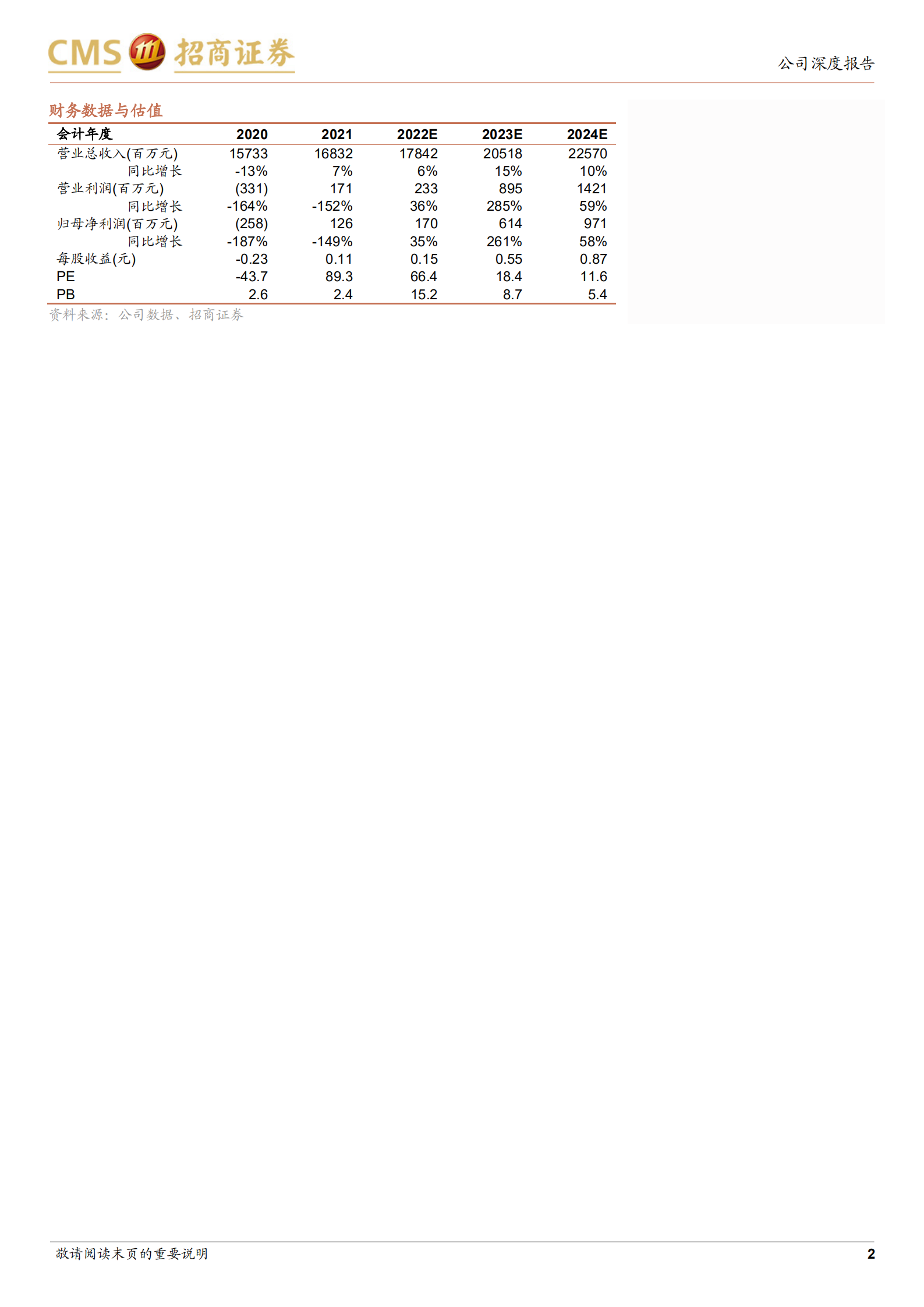 CMS 招商证券

公司深度报告

财务数据与估值

| 会计年度 | 2020 | 2021 | 2022E | 2023E | 2024E |
|---|---|---|---|---|---|
| 营业总收入(百万元) | 15733 | 16832 | 17842 | 20518 | 22570 |
| 同比增长 | -13% | 7% | 6% | 15% | 10% |
| 营业利润(百万元) | (331) | 171 | 233 | 895 | 1421 |
| 同比增长 | -164% | -152% | 36% | 285% | 59% |
| 归母净利润(百万元) | (258) | 126 | 170 | 614 | 971 |
| 同比增长 | -187% | -149% | 35% | 261% | 58% |
| 每股收益(元) | -0.23 | 0.11 | 0.15 | 0.55 | 0.87 |
| PE | -43.7 | 89.3 | 66.4 | 18.4 | 11.6 |
| PB | 2.6 | 2.4 | 15.2 | 8.7 | 5.4 |

资料来源：公司数据、招商证券

敬请阅读末页的重要说明

2